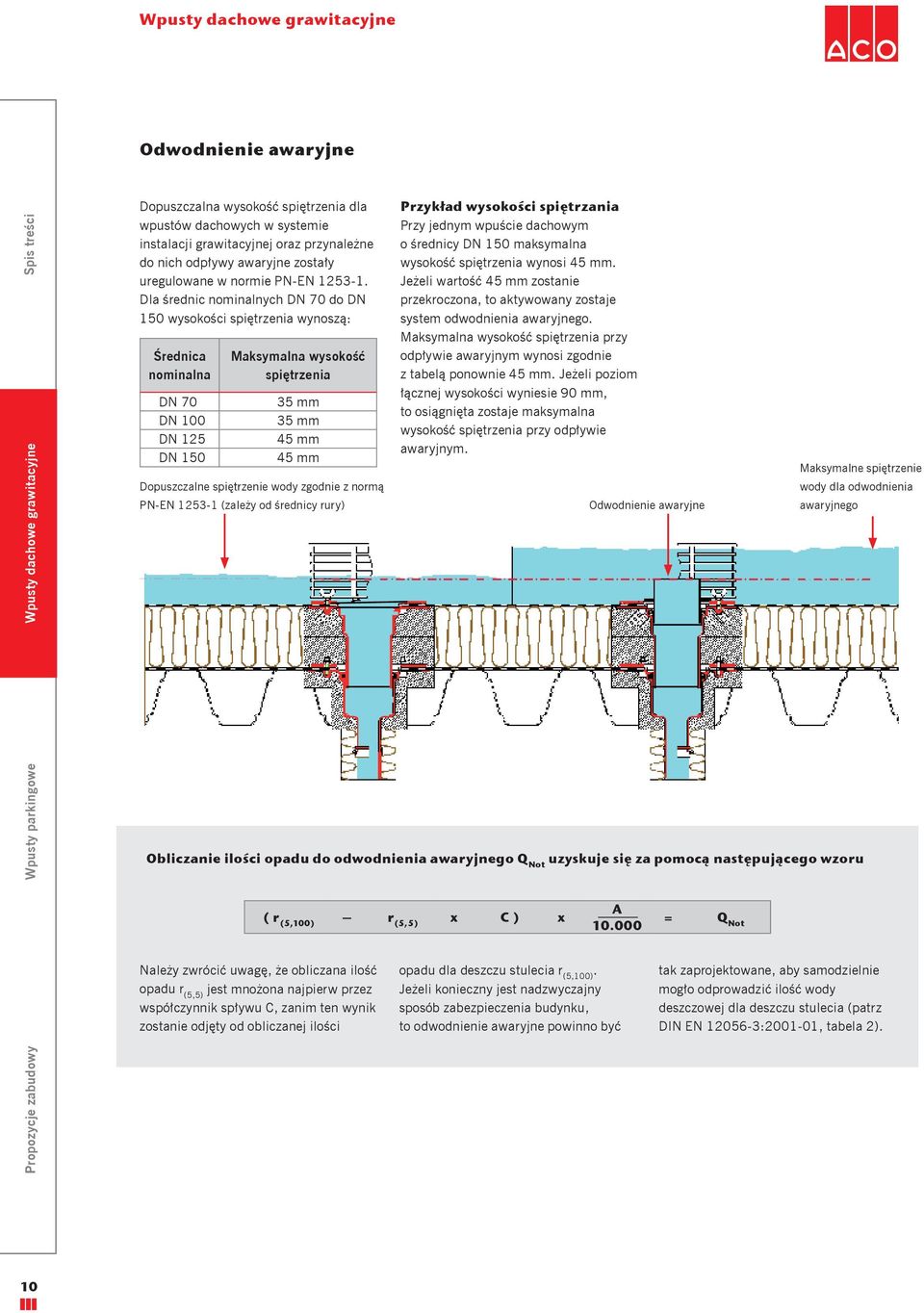 Wpusty dachowe grawitacyjne

ACO

Spis treści

Wpusty dachowe grawitacyjne

Wpusty parkingowe

Propozycje zabudowy

Odwodnienie awaryjne

Dopuszczalna wysokość spiętrzenia dla wpustów dachowych w systemie instalacji grawitacyjnej oraz przynależne do nich odpływy awaryjne zostały uregulowane w normie PN-EN 1253-1. Dla średnic nominalnych DN 70 do DN 150 wysokości spiętrzenia wynoszą:

| Średnica nominalna | Maksymalna wysokość spiętrzenia |
|---|---|
| DN 70 | 35 mm |
| DN 100 | 35 mm |
| DN 125 | 45 mm |
| DN 150 | 45 mm |

Dopuszczalne spiętrzenie wody zgodnie z normą PN-EN 1253-1 (zależy od średnicy rury)

Przykład wysokości spiętrzania
Przy jednym wpuście dachowym o średnicy DN 150 maksymalna wysokość spiętrzenia wynosi 45 mm. Jeżeli wartość 45 mm zostanie przekroczona, to aktywowany zostaje system odwodnienia awaryjnego. Maksymalna wysokość spiętrzenia przy odpływie awaryjnym wynosi zgodnie z tabelą ponownie 45 mm. Jeżeli poziom łącznej wysokości wyniesie 90 mm, to osiągnięta zostaje maksymalna wysokość spiętrzenia przy odpływie awaryjnym.

Odwodnienie awaryjne

Maksymalne spiętrzenie wody dla odwodnienia awaryjnego

Obliczanie ilości opadu do odwodnienia awaryjnego $Q_{Not}$ uzyskuje się za pomocą następującego wzoru

$( r_{(5,100)} - r_{(5,5)} \times C ) \times \frac{A}{10.000} = Q_{Not}$

Należy zwrócić uwagę, że obliczana ilość opadu $r_{(5,5)}$ jest mnożona najpierw przez współczynnik spływu C, zanim ten wynik zostanie odjęty od obliczanej ilości

opadu dla deszczu stulecia $r_{(5,100)}$. Jeżeli konieczny jest nadzwyczajny sposób zabezpieczenia budynku, to odwodnienie awaryjne powinno być

tak zaprojektowane, aby samodzielnie mogło odprowadzić ilość wody deszczowej dla deszczu stulecia (patrz DIN EN 12056-3:2001-01, tabela 2).

10